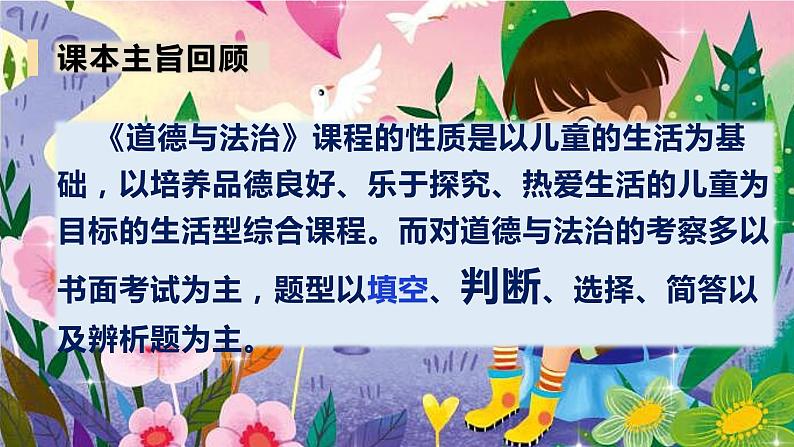 课本主旨回顾

《道德与法治》课程的性质是以儿童的生活为基础，以培养品德良好、乐于探究、热爱生活的儿童为目标的生活型综合课程。而对道德与法治的考察多以书面考试为主，题型以填空、判断、选择、简答以及辨析题为主。